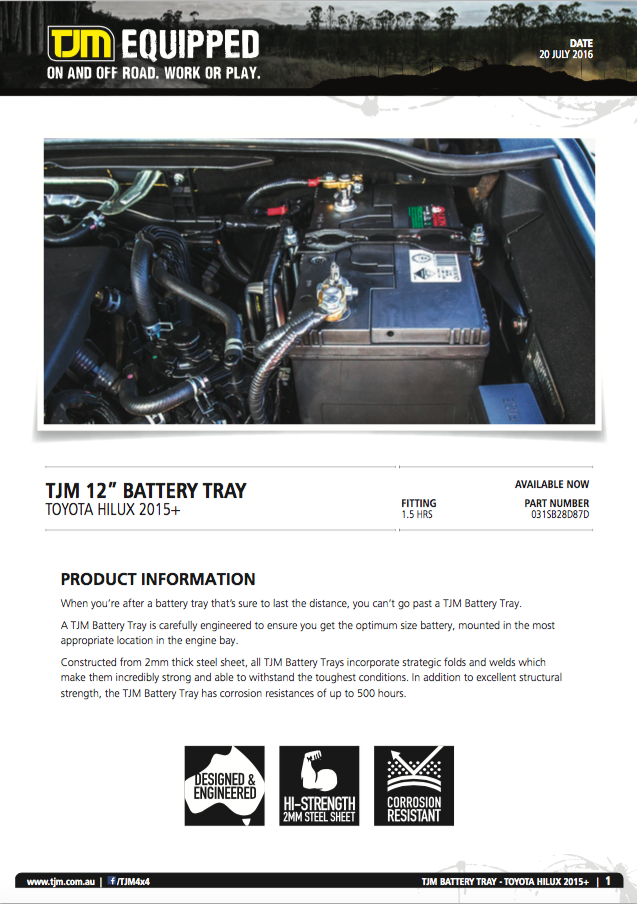 TJM EQUIPPED
ON AND OFF ROAD. WORK OR PLAY.

DATE
20 JULY 2016

TJM 12" BATTERY TRAY
TOYOTA HILUX 2015+

FITTING
1.5 HRS

AVAILABLE NOW

PART NUMBER
031SB28D87D

PRODUCT INFORMATION

When you're after a battery tray that's sure to last the distance, you can't go past a TJM Battery Tray.

A TJM Battery Tray is carefully engineered to ensure you get the optimum size battery, mounted in the most appropriate location in the engine bay.

Constructed from 2mm thick steel sheet, all TJM Battery Trays incorporate strategic folds and welds which make them incredibly strong and able to withstand the toughest conditions. In addition to excellent structural strength, the TJM Battery Tray has corrosion resistances of up to 500 hours.

DESIGNED & ENGINEERED

HI-STRENGTH 2MM STEEL SHEET

CORROSION RESISTANT

www.tjm.com.au | /TJM4x4

TJM BATTERY TRAY - TOYOTA HILUX 2015+ | 1